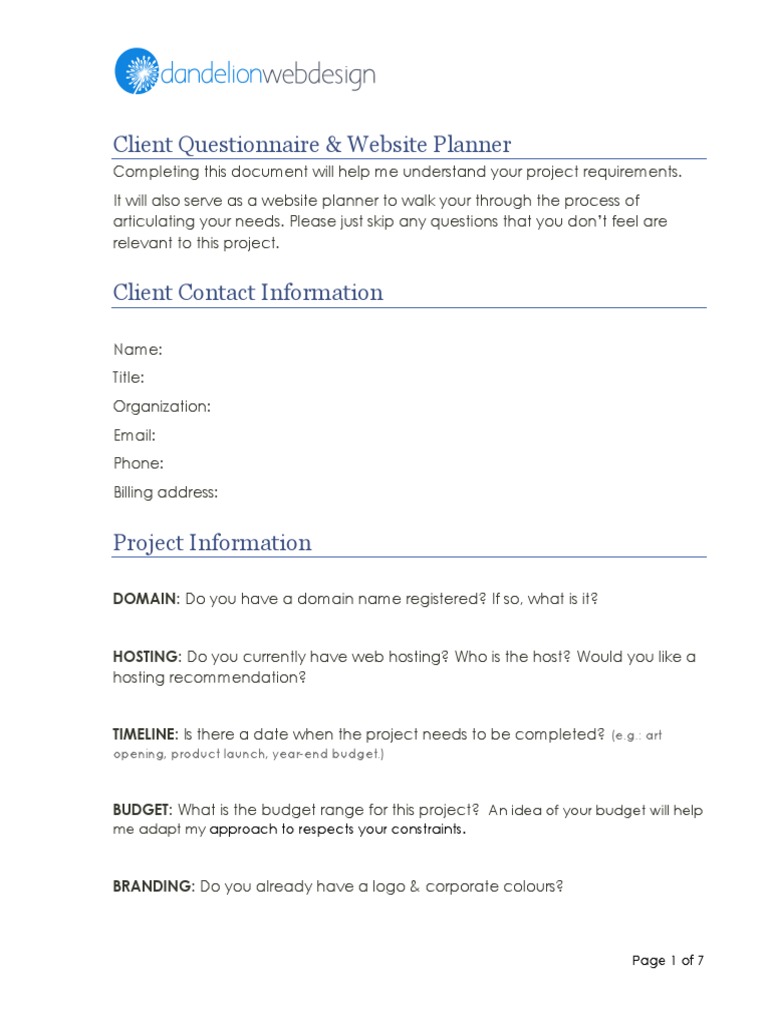 dandelionwebdesign

Client Questionnaire & Website Planner

Completing this document will help me understand your project requirements.

It will also serve as a website planner to walk your through the process of articulating your needs. Please just skip any questions that you don't feel are relevant to this project.

Client Contact Information

Name:

Title:

Organization:

Email:

Phone:

Billing address:

Project Information

DOMAIN: Do you have a domain name registered? If so, what is it?

HOSTING: Do you currently have web hosting? Who is the host? Would you like a hosting recommendation?

TIMELINE: Is there a date when the project needs to be completed? (e.g.: art opening, product launch, year-end budget.)

BUDGET: What is the budget range for this project? An idea of your budget will help me adapt my approach to respects your constraints.

BRANDING: Do you already have a logo & corporate colours?

Page 1 of 7